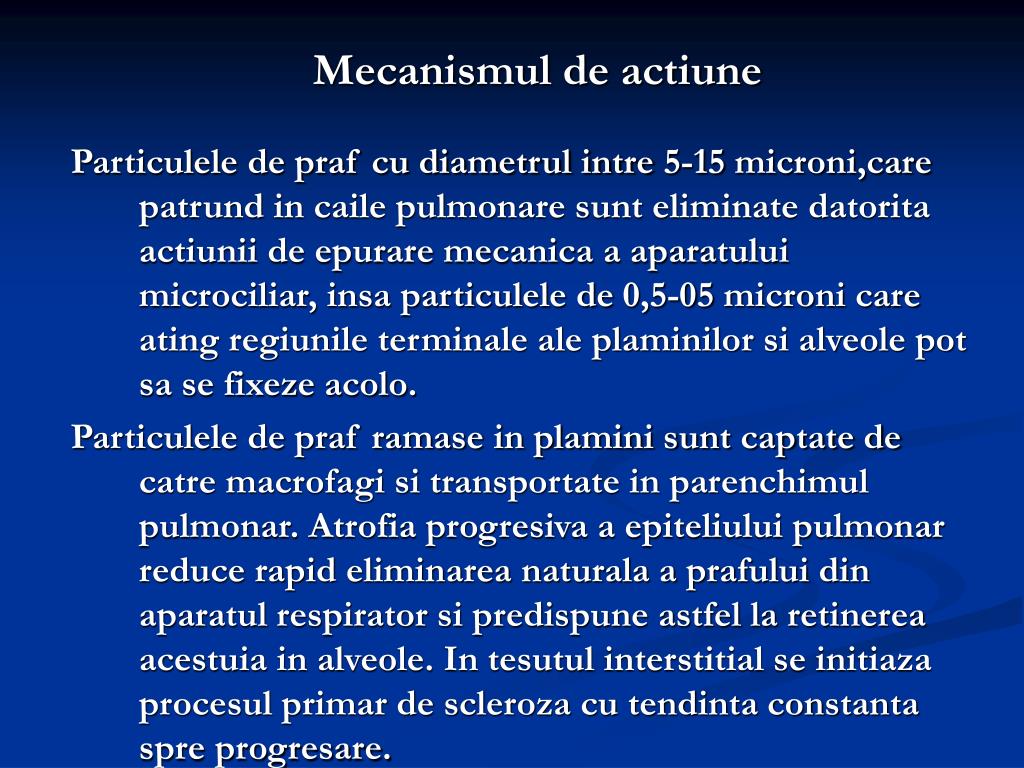 Mecanismul de actiune

Particulele de praf cu diametrul intre 5-15 microni,care patrund in caile pulmonare sunt eliminate datorita actiunii de epurare mecanica a aparatului microciliar, insa particulele de 0,5-05 microni care ating regiunile terminale ale plaminilor si alveole pot sa se fixeze acolo.

Particulele de praf ramase in plamini sunt captate de catre macrofagi si transportate in parenchimul pulmonar. Atrofia progresiva a epiteliului pulmonar reduce rapid eliminarea naturala a prafului din aparatul respirator si predispune astfel la retinerea acestuia in alveole. In tesutul interstitial se initiaza procesul primar de scleroza cu tendinta constanta spre progresare.